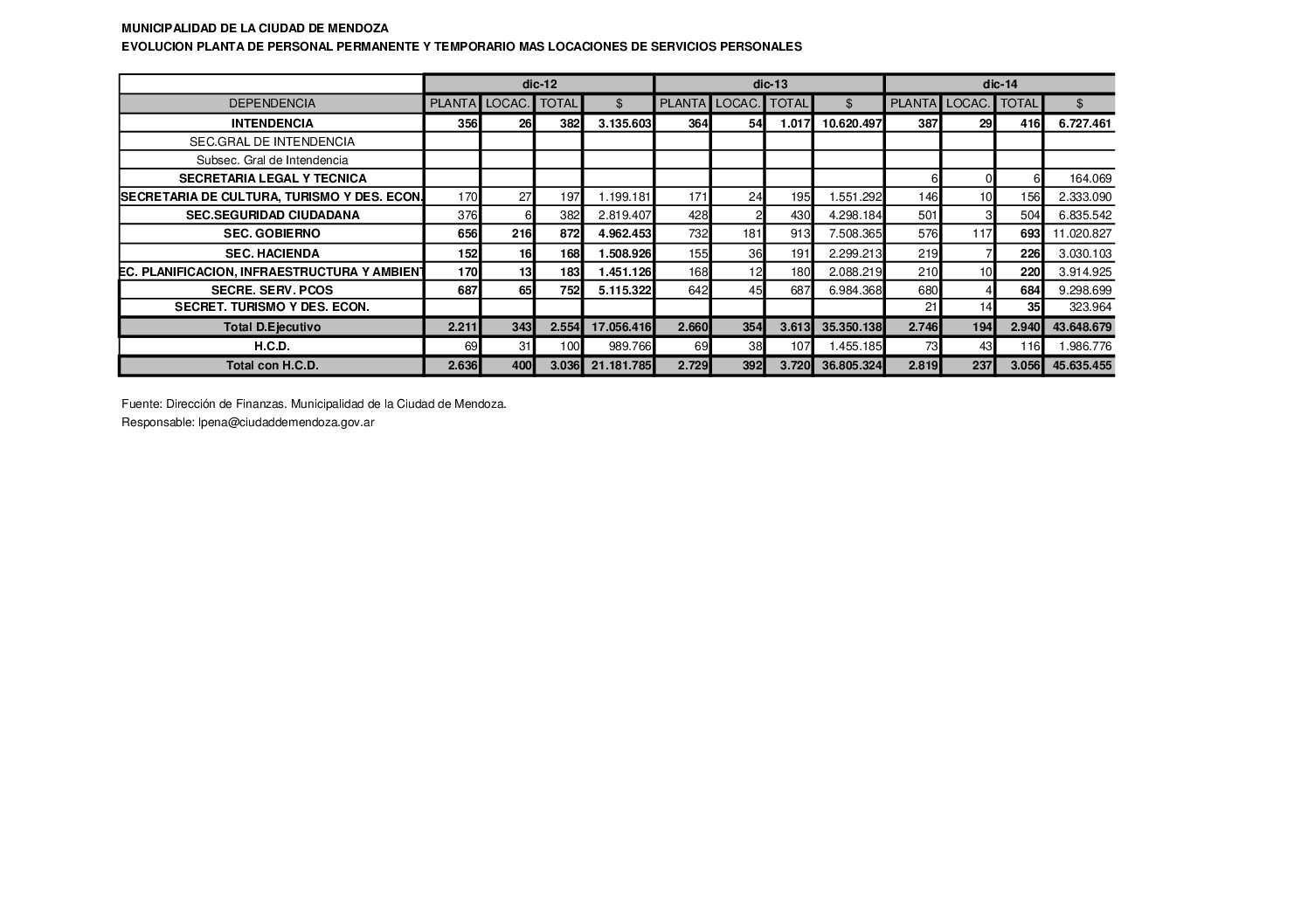 MUNICIPALIDAD DE LA CIUDAD DE MENDOZA
EVOLUCION PLANTA DE PERSONAL PERMANENTE Y TEMPORARIO MAS LOCACIONES DE SERVICIOS PERSONALES

| | dic-12 | | | | dic-13 | | | | dic-14 | | | |
|---|---|---|---|---|---|---|---|---|---|---|---|---|
| DEPENDENCIA | PLANTA | LOCAC. | TOTAL | $ | PLANTA | LOCAC. | TOTAL | $ | PLANTA | LOCAC. | TOTAL | $ |
| INTENDENCIA | 356 | 26 | 382 | 3.135.603 | 364 | 54 | 1.017 | 10.620.497 | 387 | 29 | 416 | 6.727.461 |
| SEC.GRAL DE INTENDENCIA | | | | | | | | | | | | |
| Subsec. Gral de Intendencia | | | | | | | | | | | | |
| SECRETARIA LEGAL Y TECNICA | | | | | | | | | 6 | 0 | 6 | 164.069 |
| SECRETARIA DE CULTURA, TURISMO Y DES. ECON. | 170 | 27 | 197 | 1.199.181 | 171 | 24 | 195 | 1.551.292 | 146 | 10 | 156 | 2.333.090 |
| SEC.SEGURIDAD CIUDADANA | 376 | 6 | 382 | 2.819.407 | 428 | 2 | 430 | 4.298.184 | 501 | 3 | 504 | 6.835.542 |
| SEC. GOBIERNO | 656 | 216 | 872 | 4.962.453 | 732 | 181 | 913 | 7.508.365 | 576 | 117 | 693 | 11.020.827 |
| SEC. HACIENDA | 152 | 16 | 168 | 1.508.926 | 155 | 36 | 191 | 2.299.213 | 219 | 7 | 226 | 3.030.103 |
| EC. PLANIFICACION, INFRAESTRUCTURA Y AMBIENT | 170 | 13 | 183 | 1.451.126 | 168 | 12 | 180 | 2.088.219 | 210 | 10 | 220 | 3.914.925 |
| SECRE. SERV. PCOS | 687 | 65 | 752 | 5.115.322 | 642 | 45 | 687 | 6.984.368 | 680 | 4 | 684 | 9.298.699 |
| SECRET. TURISMO Y DES. ECON. | | | | | | | | | 21 | 14 | 35 | 323.964 |
| Total D.Ejecutivo | 2.211 | 343 | 2.554 | 17.056.416 | 2.660 | 354 | 3.613 | 35.350.138 | 2.746 | 194 | 2.940 | 43.648.679 |
| H.C.D. | 69 | 31 | 100 | 989.766 | 69 | 38 | 107 | 1.455.185 | 73 | 43 | 116 | 1.986.776 |
| Total con H.C.D. | 2.636 | 400 | 3.036 | 21.181.785 | 2.729 | 392 | 3.720 | 36.805.324 | 2.819 | 237 | 3.056 | 45.635.455 |

Fuente: Dirección de Finanzas. Municipalidad de la Ciudad de Mendoza.
Responsable: lpena@ciudaddemendoza.gov.ar